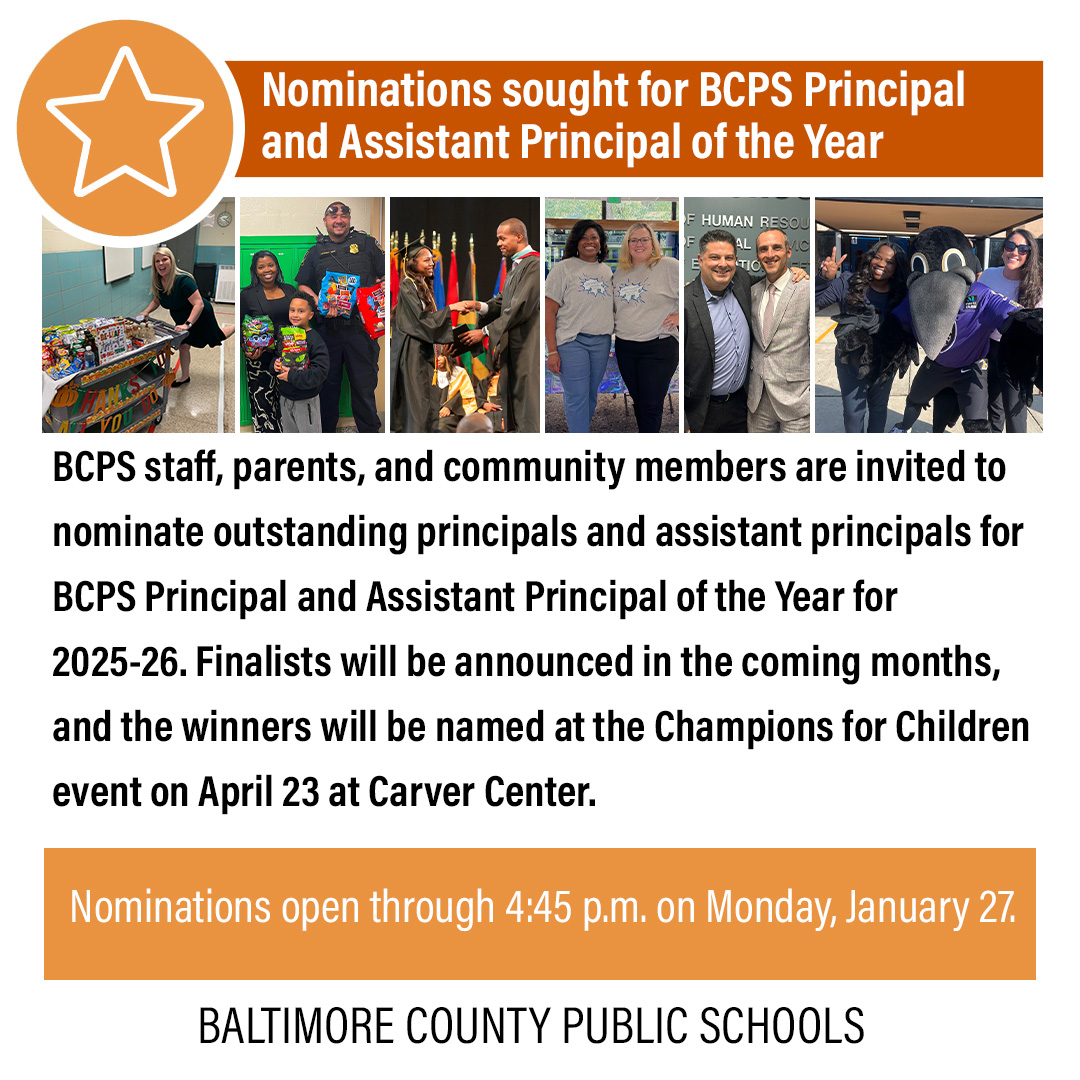 Nominations sought for BCPS Principal and Assistant Principal of the Year

BCPS staff, parents, and community members are invited to nominate outstanding principals and assistant principals for BCPS Principal and Assistant Principal of the Year for 2025-26. Finalists will be announced in the coming months, and the winners will be named at the Champions for Children event on April 23 at Carver Center.

Nominations open through 4:45 p.m. on Monday, January 27.

BALTIMORE COUNTY PUBLIC SCHOOLS